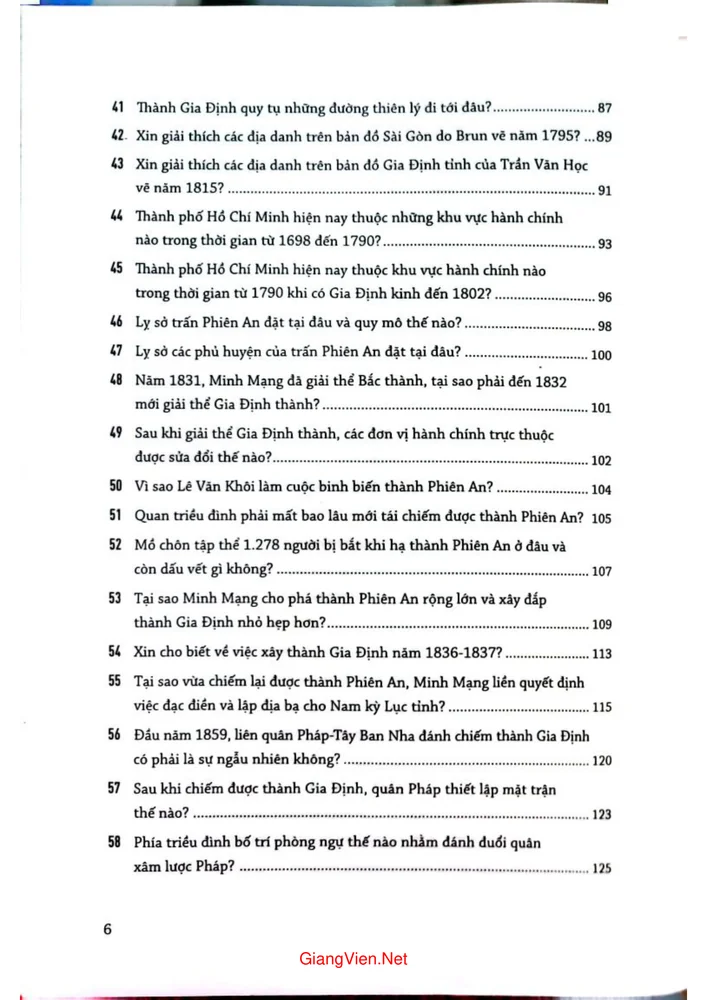 41 Thành Gia Định quy tụ những đường thiên lý đi tới đâu? 87

42 Xin giải thích các địa danh trên bản đồ Sài Gòn do Brun vẽ năm 1795? 89

43 Xin giải thích các địa danh trên bản đồ Gia Định tỉnh của Trần Văn Học vẽ năm 1815? 91

44 Thành phố Hồ Chí Minh hiện nay thuộc những khu vực hành chính nào trong thời gian từ 1698 đến 1790? 93

45 Thành phố Hồ Chí Minh hiện nay thuộc khu vực hành chính nào trong thời gian từ 1790 khi có Gia Định kinh đến 1802? 96

46 Lỵ sở trấn Phiên An đặt tại đâu và quy mô thế nào? 98

47 Lỵ sở các phủ huyện của trấn Phiên An đặt tại đâu? 100

48 Năm 1831, Minh Mạng đã giải thể Bắc thành, tại sao phải đến 1832 mới giải thể Gia Định thành? 101

49 Sau khi giải thể Gia Định thành, các đơn vị hành chính trực thuộc được sửa đổi thế nào? 102

50 Vì sao Lê Văn Khôi làm cuộc binh biến thành Phiên An? 104

51 Quan triều đình phải mất bao lâu mới tái chiếm được thành Phiên An? 105

52 Mồ chôn tập thể 1.278 người bị bắt khi hạ thành Phiên An ở đâu và còn dấu vết gì không? 107

53 Tại sao Minh Mạng cho phá thành Phiên An rộng lớn và xây đắp thành Gia Định nhỏ hẹp hơn? 109

54 Xin cho biết về việc xây thành Gia Định năm 1836-1837? 113

55 Tại sao vừa chiếm lại được thành Phiên An, Minh Mạng liền quyết định việc đạc điền và lập địa bạ cho Nam kỳ Lục tỉnh? 115

56 Đầu năm 1859, liên quân Pháp-Tây Ban Nha đánh chiếm thành Gia Định có phải là sự ngẫu nhiên không? 120

57 Sau khi chiếm được thành Gia Định, quân Pháp thiết lập mặt trận thế nào? 123

58 Phía triều đình bố trí phòng ngự thế nào nhằm đánh đuổi quân xâm lược Pháp? 125

6

GiangVien.Net